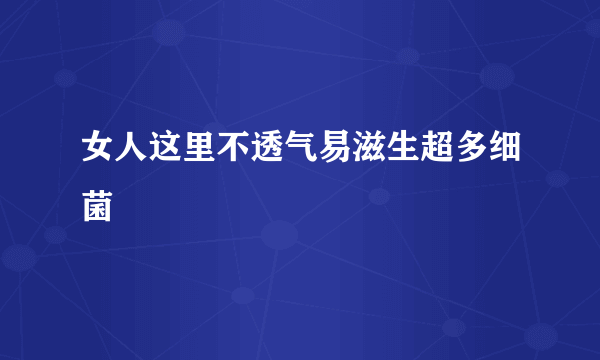 女人这里不透气易滋生超多细菌